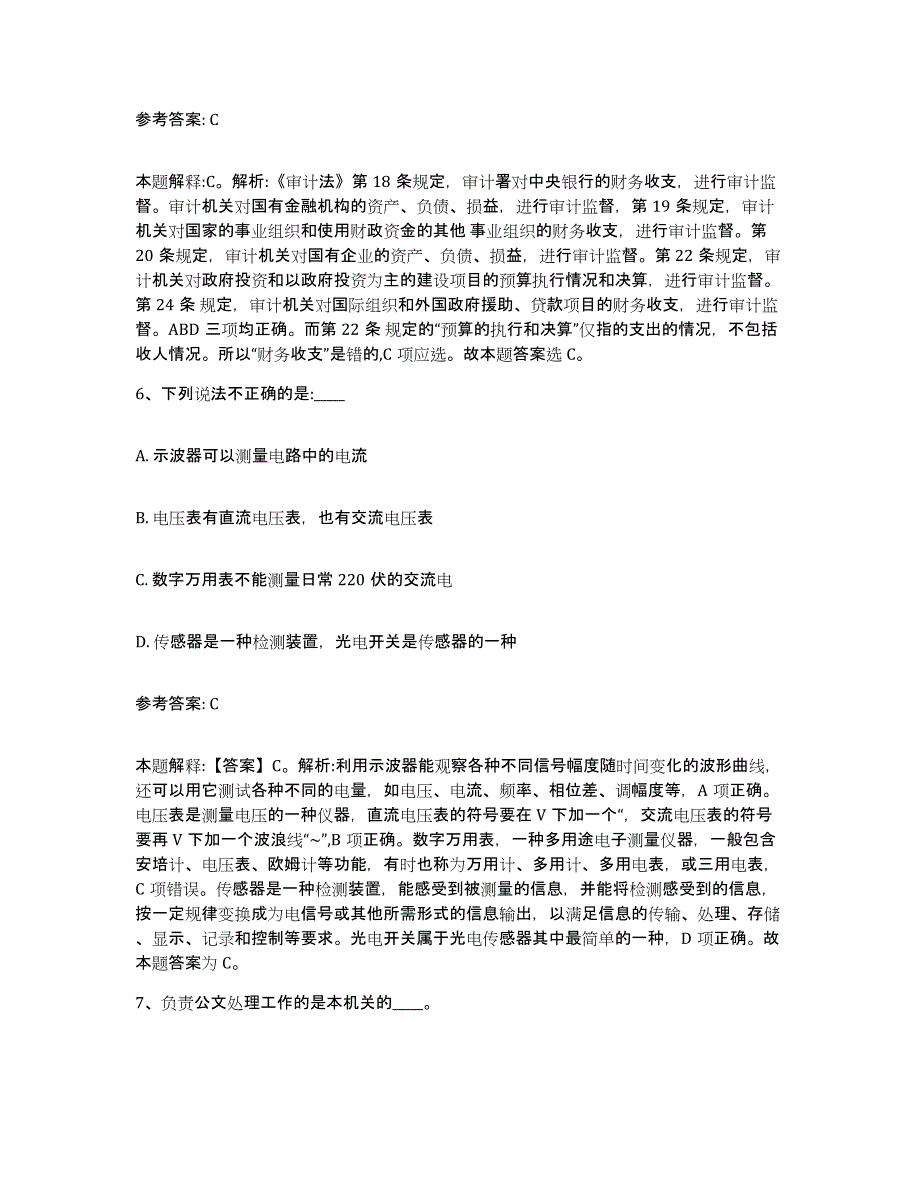 参考答案: C

本题解释:C。解析:《审计法》第 18 条规定，审计署对中央银行的财务收支，进行审计监督。审计机关对国有金融机构的资产、负债、损益，进行审计监督，第 19 条规定，审计机关对国家的事业组织和使用财政资金的其他 事业组织的财务收支，进行审计监督。第 20 条规定，审计机关对国有企业的资产、负债、损益，进行审计监督。第 22 条规定，审计机关对政府投资和以政府投资为主的建设项目的预算执行情况和决算，进行审计监督。第 24 条 规定，审计机关对国际组织和外国政府援助、贷款项目的财务收支，进行审计监督。ABD 三项均正确。而第 22 条 规定的“预算的执行和决算”仅指的支出的情况，不包括收人情况。所以“财务收支”是错的,C 项应选。故本题答案选 C。

6、下列说法不正确的是:____

A. 示波器可以测量电路中的电流

B. 电压表有直流电压表，也有交流电压表

C. 数字万用表不能测量日常 220 伏的交流电

D. 传感器是一种检测装置，光电开关是传感器的一种

参考答案: C

本题解释:【答案】C。解析:利用示波器能观察各种不同信号幅度随时间变化的波形曲线，还可以用它测试各种不同的电量，如电压、电流、频率、相位差、调幅度等，A 项正确。电压表是测量电压的一种仪器，直流电压表的符号要在 V 下加一个“，交流电压表的符号要再 V 下加一个波浪线“~”,B 项正确。数字万用表，一种多用途电子测量仪器，一般包含安培计、电压表、欧姆计等功能，有时也称为万用计、多用计、多用电表，或三用电表，C 项错误。传感器是一种检测装置，能感受到被测量的信息，并能将检测感受到的信息，按一定规律变换成为电信号或其他所需形式的信息输出，以满足信息的传输、处理、存储、显示、记录和控制等要求。光电开关属于光电传感器其中最简单的一种，D 项正确。故本题答案为 C。

7、负责公文处理工作的是本机关的____。